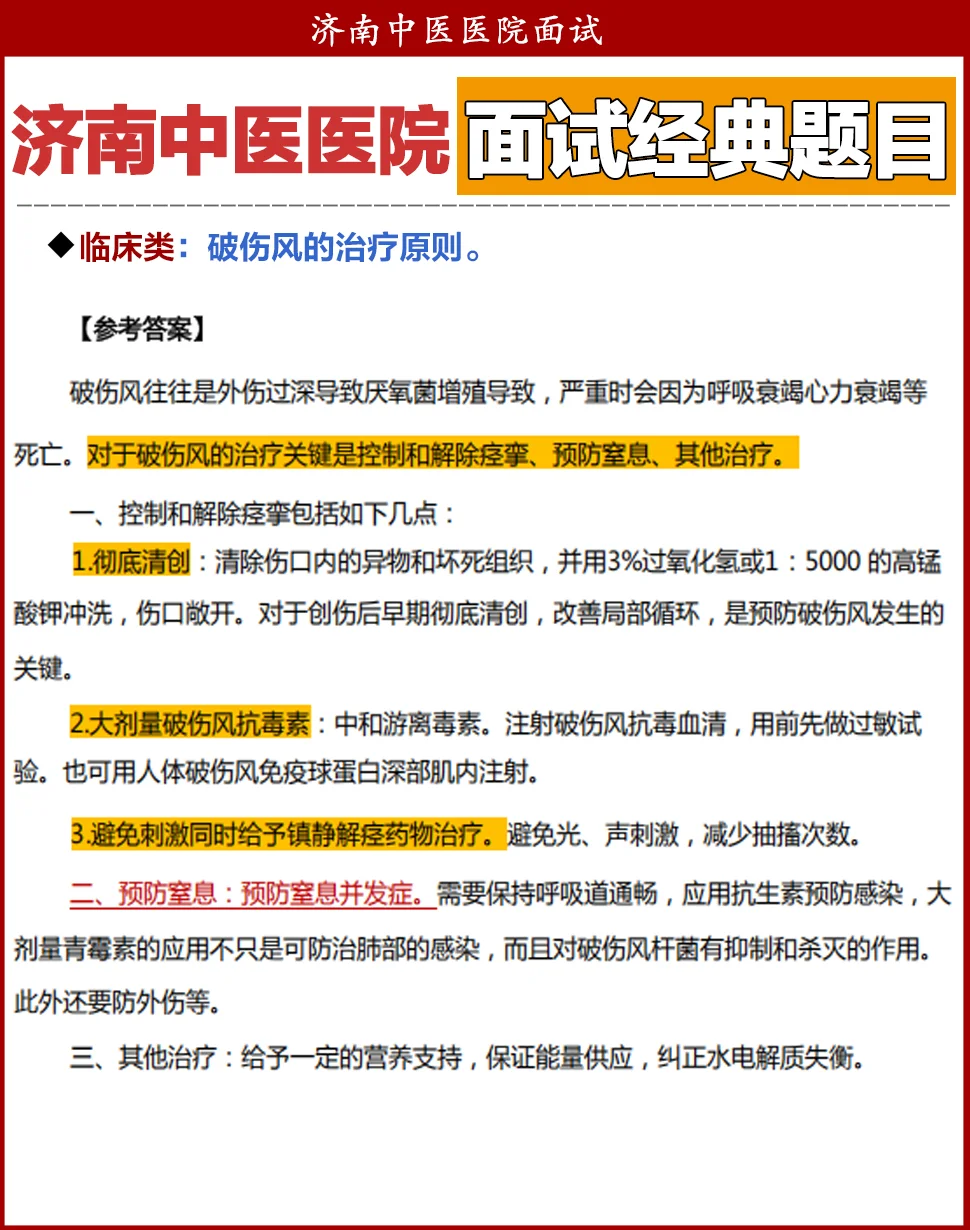 济南中医医院面试

济南中医医院 面试经典题目

◆临床类：破伤风的治疗原则。

【参考答案】

破伤风往往是外伤过深导致厌氧菌增殖导致，严重时会因为呼吸衰竭心力衰竭等死亡。对于破伤风的治疗关键是控制和解除痉挛、预防窒息、其他治疗。

一、控制和解除痉挛包括如下几点：

1.彻底清创：清除伤口内的异物和坏死组织，并用3%过氧化氢或1：5000 的高锰酸钾冲洗，伤口敞开。对于创伤后早期彻底清创，改善局部循环，是预防破伤风发生的关键。

2.大剂量破伤风抗毒素：中和游离毒素。注射破伤风抗毒血清，用前先做过敏试验。也可用人体破伤风免疫球蛋白深部肌内注射。

3.避免刺激同时给予镇静解痉药物治疗。避免光、声刺激，减少抽搐次数。

二、预防窒息：预防窒息并发症。需要保持呼吸道通畅，应用抗生素预防感染，大剂量青霉素的应用不只是可防治肺部的感染，而且对破伤风杆菌有抑制和杀灭的作用。此外还要防外伤等。

三、其他治疗：给予一定的营养支持，保证能量供应，纠正水电解质失衡。